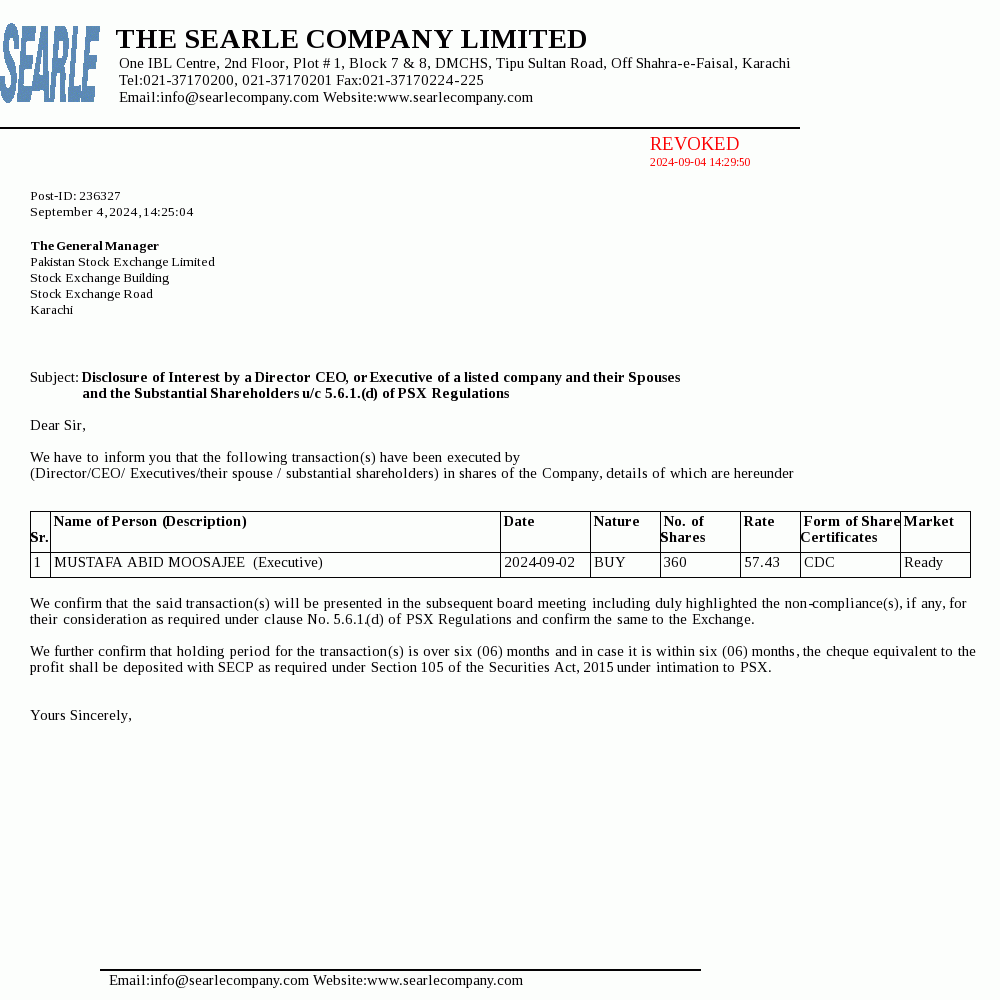 SEARLE

THE SEARLE COMPANY LIMITED
One IBL Centre, 2nd Floor, Plot # 1, Block 7 & 8, DMCHS, Tipu Sultan Road, Off Shahra-e-Faisal, Karachi
Tel:021-37170200, 021-37170201 Fax:021-37170224-225
Email:info@searlecompany.com Website:www.searlecompany.com

REVOKED
2024-09-04 14:29:50

Post-ID: 236327
September 4, 2024, 14:25:04

The General Manager
Pakistan Stock Exchange Limited
Stock Exchange Building
Stock Exchange Road
Karachi

Subject: Disclosure of Interest by a Director CEO, or Executive of a listed company and their Spouses and the Substantial Shareholders u/c 5.6.1.(d) of PSX Regulations

Dear Sir,

We have to inform you that the following transaction(s) have been executed by
(Director/CEO/ Executives/their spouse / substantial shareholders) in shares of the Company, details of which are hereunder

| Sr. | Name of Person (Description) | Date | Nature | No. of Shares | Rate | Form of Share Certificates | Market |
|---|---|---|---|---|---|---|---|
| 1 | MUSTAFA ABID MOOSAJEE (Executive) | 2024-09-02 | BUY | 360 | 57.43 | CDC | Ready |

We confirm that the said transaction(s) will be presented in the subsequent board meeting including duly highlighted the non-compliance(s), if any, for their consideration as required under clause No. 5.6.1.(d) of PSX Regulations and confirm the same to the Exchange.

We further confirm that holding period for the transaction(s) is over six (06) months and in case it is within six (06) months, the cheque equivalent to the profit shall be deposited with SECP as required under Section 105 of the Securities Act, 2015 under intimation to PSX.

Yours Sincerely,

Email:info@searlecompany.com Website:www.searlecompany.com